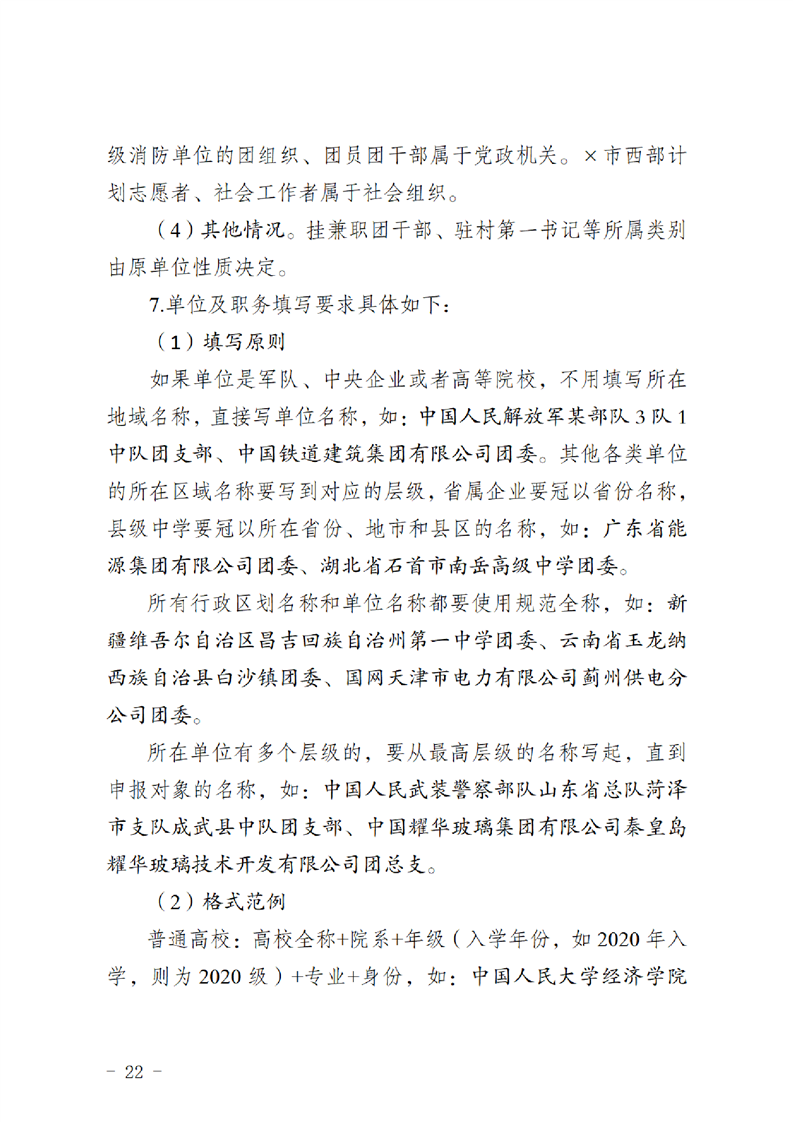 级消防单位的团组织、团员团干部属于党政机关。×市西部计划志愿者、社会工作者属于社会组织。

（4）其他情况。挂兼职团干部、驻村第一书记等所属类别由原单位性质决定。

7.单位及职务填写要求具体如下：

（1）填写原则

如果单位是军队、中央企业或者高等院校，不用填写所在地域名称，直接写单位名称，如：中国人民解放军某部队3队1中队团支部、中国铁道建筑集团有限公司团委。其他各类单位的所在区域名称要写到对应的层级，省属企业要冠以省份名称，县级中学要冠以所在省份、地市和县区的名称，如：广东省能源集团有限公司团委、湖北省石首市南岳高级中学团委。

所有行政区划名称和单位名称都要使用规范全称，如：新疆维吾尔自治区昌吉回族自治州第一中学团委、云南省玉龙纳西族自治县白沙镇团委、国网天津市电力有限公司蓟州供电分公司团委。

所在单位有多个层级的，要从最高层级的名称写起，直到申报对象的名称，如：中国人民武装警察部队山东省总队菏泽市支队成武县中队团支部、中国耀华玻璃集团有限公司秦皇岛耀华玻璃技术开发有限公司团总支。

（2）格式范例

普通高校：高校全称+院系+年级（入学年份，如2020年入学，则为2020级）+专业+身份，如：中国人民大学经济学院

– 22 –